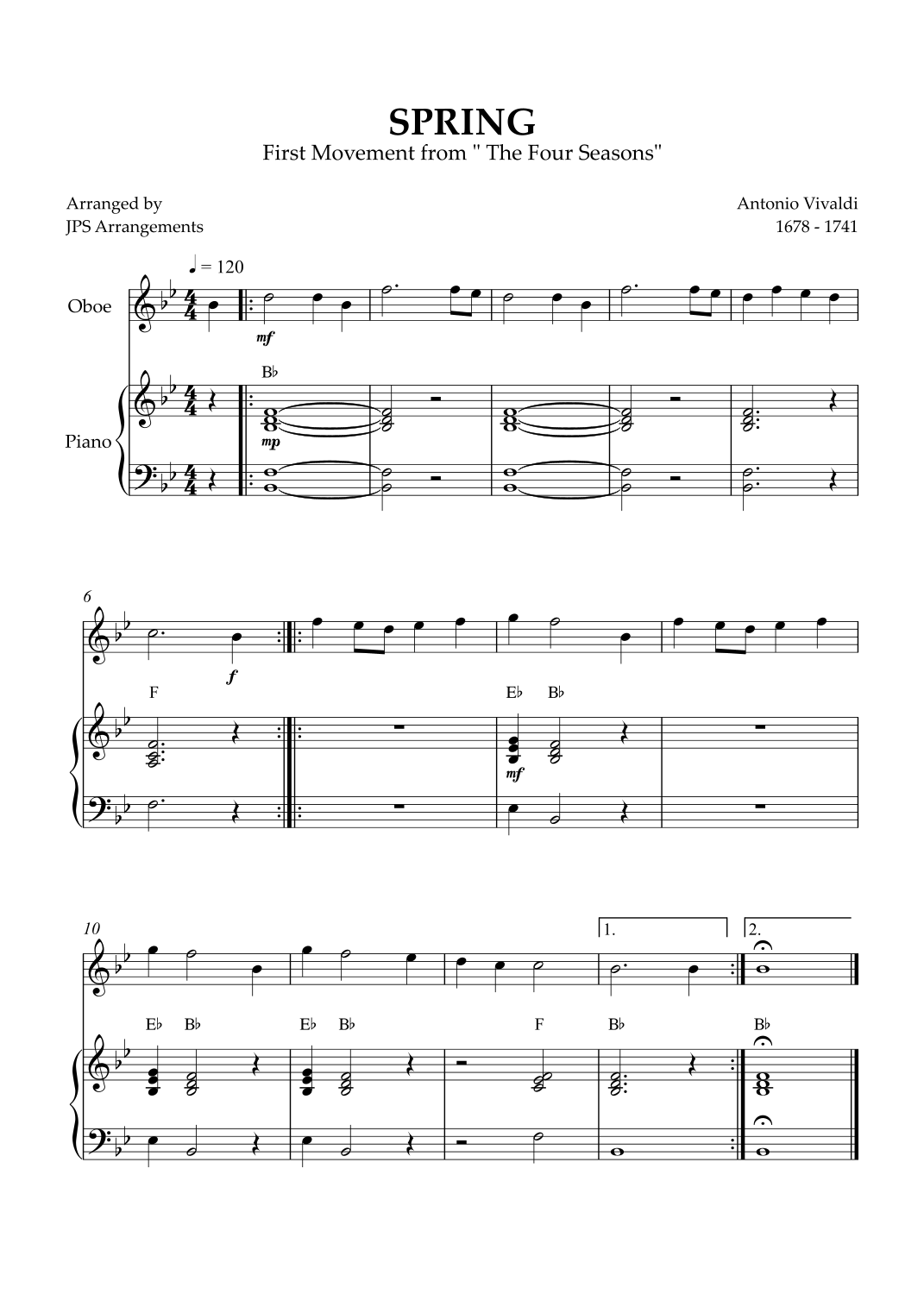 SPRING
First Movement from " The Four Seasons"

Arranged by
JPS Arrangements

Antonio Vivaldi
1678 - 1741

♩ = 120

Oboe

mf

B♭

Piano

mp

6

f

F

E♭ B♭

mf

10

1.

2.

E♭ B♭

E♭ B♭

F

B♭

B♭